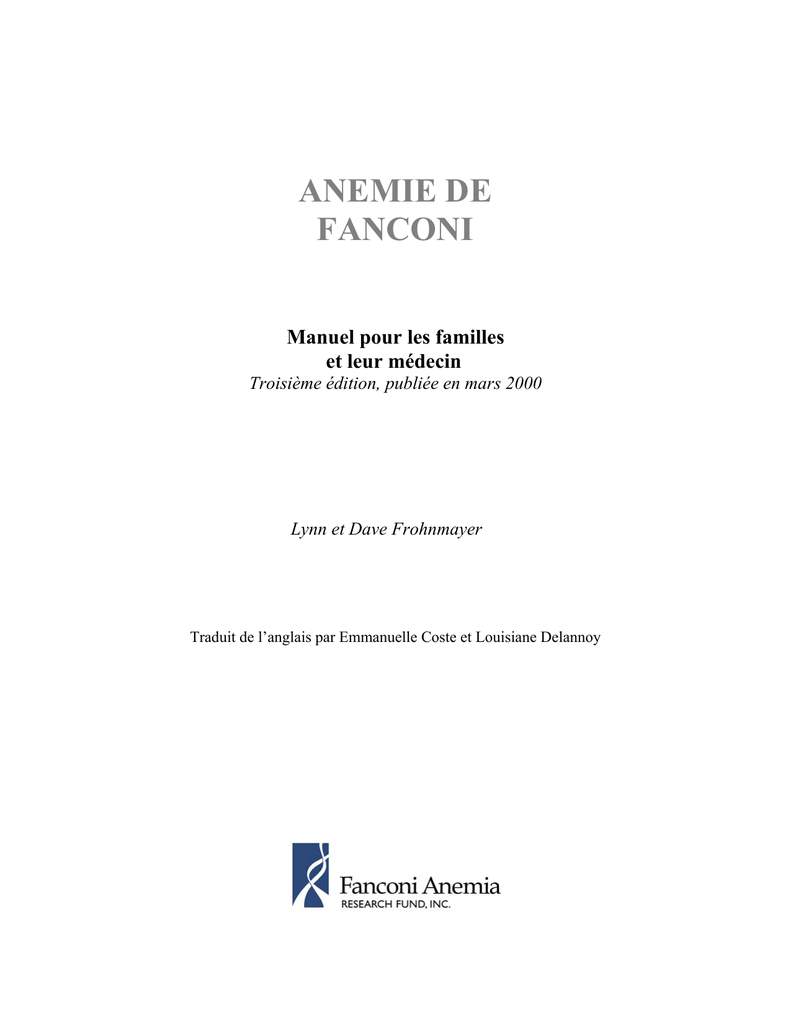 ANEMIE DE FANCONI

Manuel pour les familles et leur médecin
Troisième édition, publiée en mars 2000

Lynn et Dave Frohnmayer

Traduit de l'anglais par Emmanuelle Coste et Louisiane Delannoy

Fanconi Anemia
RESEARCH FUND, INC.